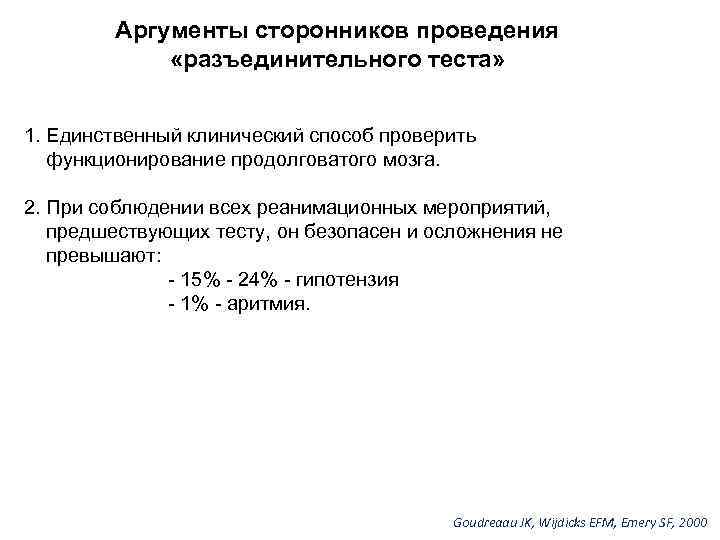 Аргументы сторонников проведения «разъединительного теста»

1. Единственный клинический способ проверить функционирование продолговатого мозга.

2. При соблюдении всех реанимационных мероприятий, предшествующих тесту, он безопасен и осложнения не превышают:
- 15% - 24% - гипотензия
- 1% - аритмия.

Goudreaau JK, Wijdicks EFM, Emery SF, 2000